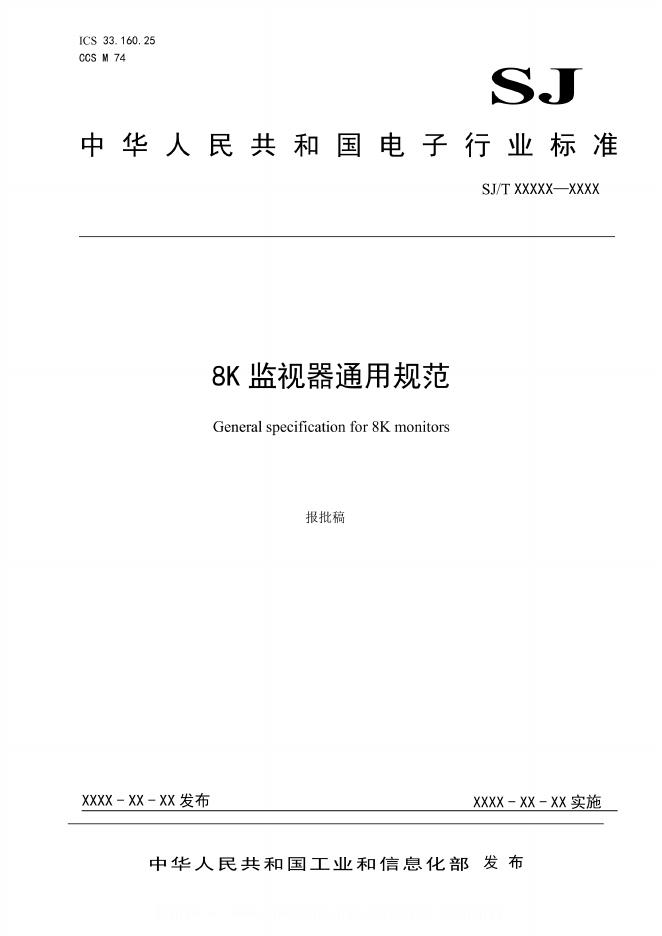 ICS 33.160.25
CCS M 74

SJ

中华人民共和国电子行业标准

SJ/T XXXXX—XXXX

8K 监视器通用规范

General specification for 8K monitors

报批稿

XXXX - XX - XX 发布

XXXX - XX - XX 实施

中华人民共和国工业和信息化部 发布